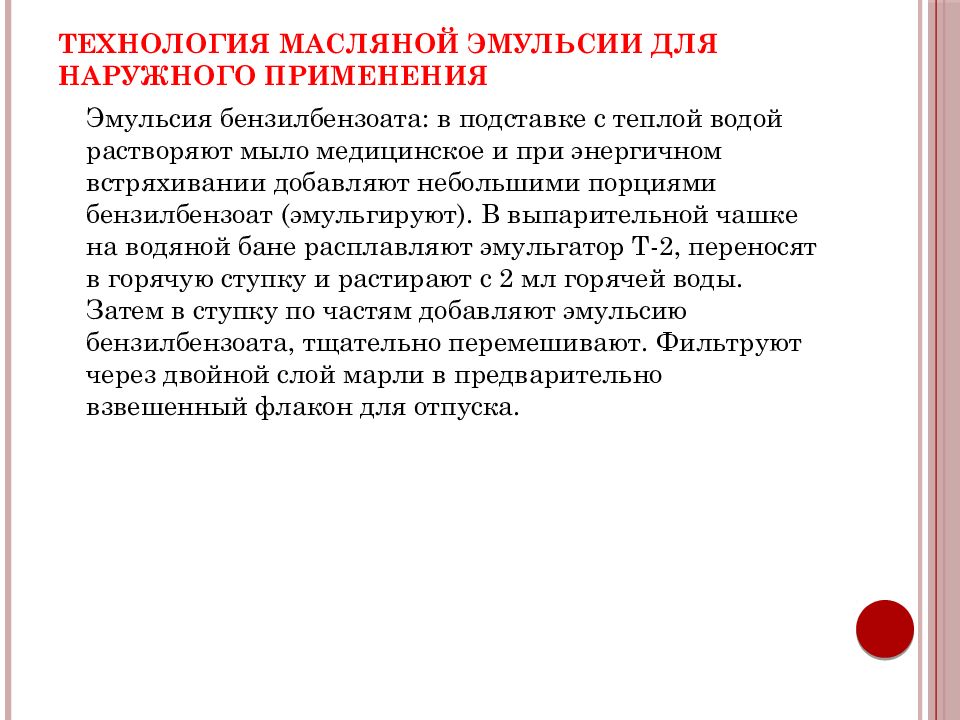 ТЕХНОЛОГИЯ МАСЛЯНОЙ ЭМУЛЬСИИ ДЛЯ НАРУЖНОГО ПРИМЕНЕНИЯ

Эмульсия бензилбензоата: в подставке с теплой водой растворяют мыло медицинское и при энергичном встряхивании добавляют небольшими порциями бензилбензоат (эмульгируют). В выпарительной чашке на водяной бане расплавляют эмульгатор Т-2, переносят в горячую ступку и растирают с 2 мл горячей воды. Затем в ступку по частям добавляют эмульсию бензилбензоата, тщательно перемешивают. Фильтруют через двойной слой марли в предварительно взвешенный флакон для отпуска.